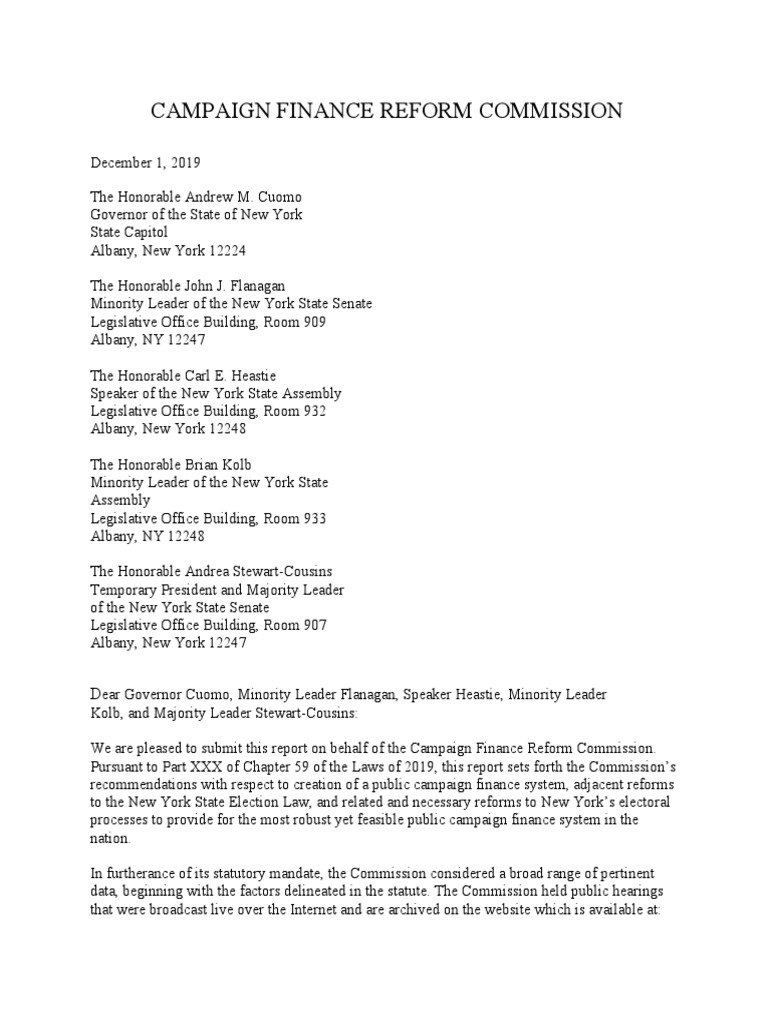 CAMPAIGN FINANCE REFORM COMMISSION

December 1, 2019

The Honorable Andrew M. Cuomo
Governor of the State of New York
State Capitol
Albany, New York 12224

The Honorable John J. Flanagan
Minority Leader of the New York State Senate
Legislative Office Building, Room 909
Albany, NY 12247

The Honorable Carl E. Heastie
Speaker of the New York State Assembly
Legislative Office Building, Room 932
Albany, New York 12248

The Honorable Brian Kolb
Minority Leader of the New York State Assembly
Legislative Office Building, Room 933
Albany, NY 12248

The Honorable Andrea Stewart-Cousins
Temporary President and Majority Leader of the New York State Senate
Legislative Office Building, Room 907
Albany, New York 12247

Dear Governor Cuomo, Minority Leader Flanagan, Speaker Heastie, Minority Leader Kolb, and Majority Leader Stewart-Cousins:

We are pleased to submit this report on behalf of the Campaign Finance Reform Commission. Pursuant to Part XXX of Chapter 59 of the Laws of 2019, this report sets forth the Commission's recommendations with respect to creation of a public campaign finance system, adjacent reforms to the New York State Election Law, and related and necessary reforms to New York's electoral processes to provide for the most robust yet feasible public campaign finance system in the nation.

In furtherance of its statutory mandate, the Commission considered a broad range of pertinent data, beginning with the factors delineated in the statute. The Commission held public hearings that were broadcast live over the Internet and are archived on the website which is available at: